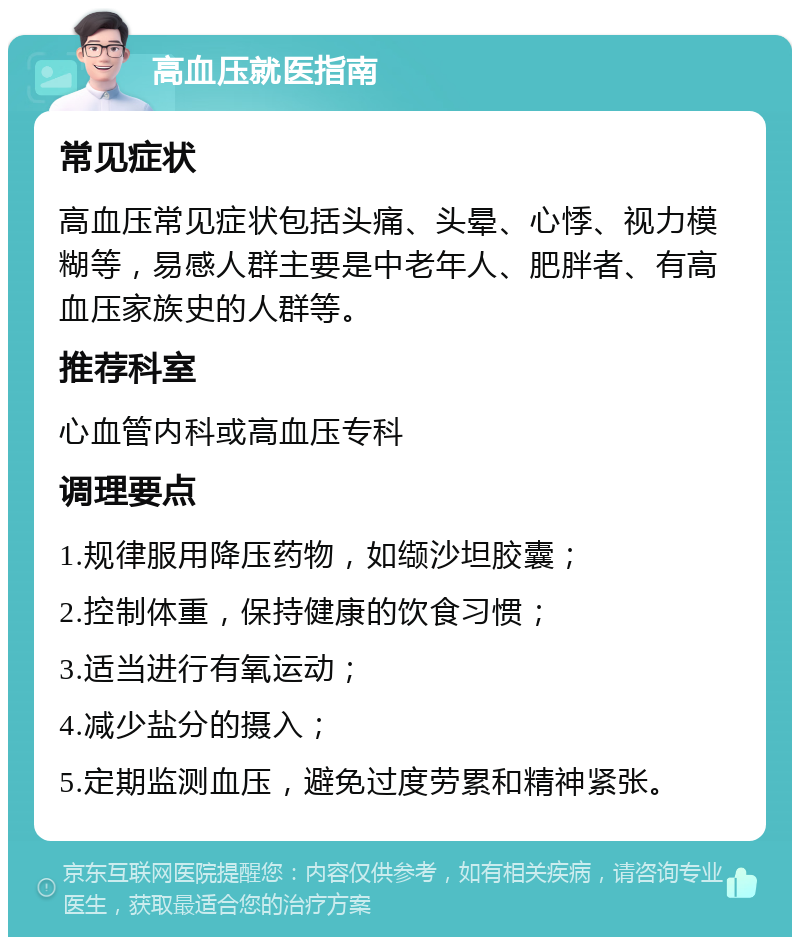 高血压就医指南

常见症状

高血压常见症状包括头痛、头晕、心悸、视力模糊等，易感人群主要是中老年人、肥胖者、有高血压家族史的人群等。

推荐科室

心血管内科或高血压专科

调理要点

1.规律服用降压药物，如缬沙坦胶囊；

2.控制体重，保持健康的饮食习惯；

3.适当进行有氧运动；

4.减少盐分的摄入；

5.定期监测血压，避免过度劳累和精神紧张。

京东互联网医院提醒您：内容仅供参考，如有相关疾病，请咨询专业医生，获取最适合您的治疗方案